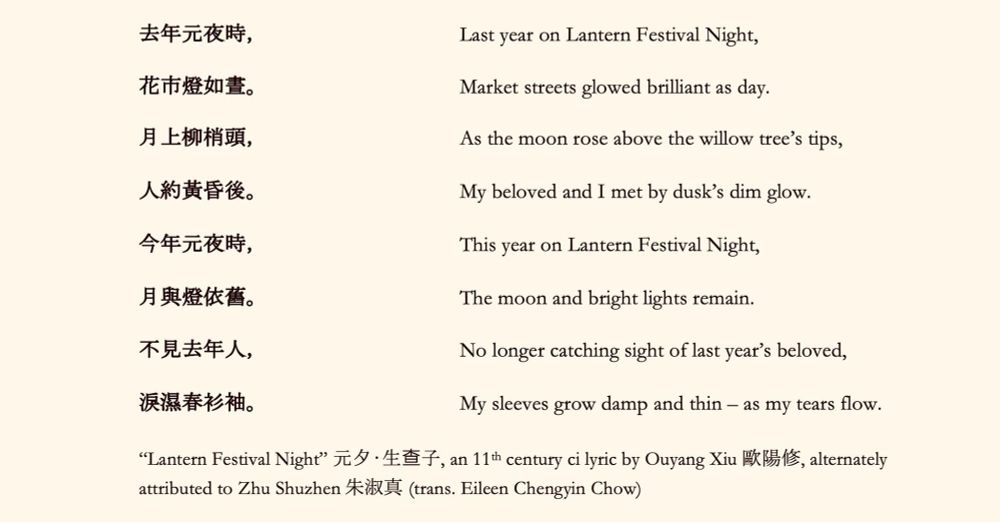 去年元夜時，

花市燈如晝。

月上柳梢頭，

人約黃昏後。

今年元夜時，

月與燈依舊。

不見去年人，

淚濕春衫袖。

Last year on Lantern Festival Night,

Market streets glowed brilliant as day.

As the moon rose above the willow tree's tips,

My beloved and I met by dusk's dim glow.

This year on Lantern Festival Night,

The moon and bright lights remain.

No longer catching sight of last year's beloved,

My sleeves grow damp and thin – as my tears flow.

"Lantern Festival Night" 元夕·生查子, an 11$^{th}$ century ci lyric by Ouyang Xiu 歐陽修, alternately attributed to Zhu Shuzhen 朱淑真 (trans. Eileen Chengyin Chow)